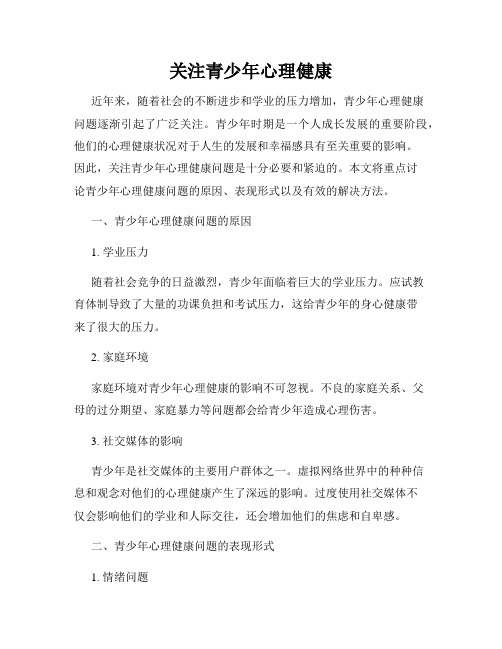 关注青少年心理健康

近年来，随着社会的不断进步和学业的压力增加，青少年心理健康问题逐渐引起了广泛关注。青少年时期是一个人成长发展的重要阶段，他们的心理健康状况对于人生的发展和幸福感具有至关重要的影响。因此，关注青少年心理健康问题是十分必要和紧迫的。本文将重点讨论青少年心理健康问题的原因、表现形式以及有效的解决方法。

一、青少年心理健康问题的原因

1. 学业压力

随着社会竞争的日益激烈，青少年面临着巨大的学业压力。应试教育体制导致了大量的功课负担和考试压力，这给青少年的身心健康带来了很大的压力。

2. 家庭环境

家庭环境对青少年心理健康的影响不可忽视。不良的家庭关系、父母的过分期望、家庭暴力等问题都会给青少年造成心理伤害。

3. 社交媒体的影响

青少年是社交媒体的主要用户群体之一。虚拟网络世界中的种种信息和观念对他们的心理健康产生了深远的影响。过度使用社交媒体不仅会影响他们的学业和人际交往，还会增加他们的焦虑和自卑感。

二、青少年心理健康问题的表现形式

1. 情绪问题